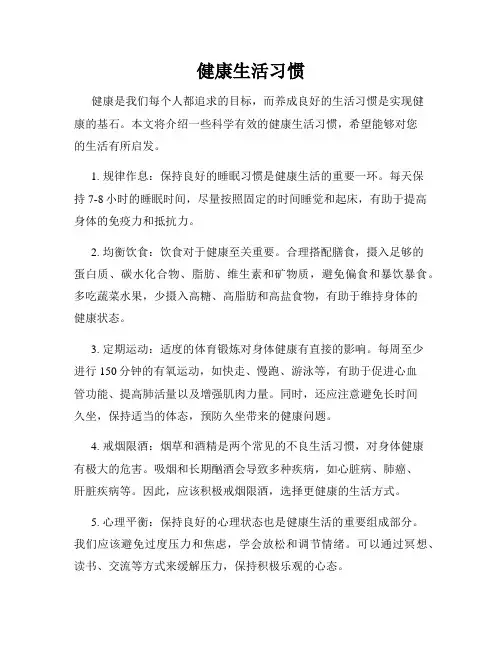 健康生活习惯

健康是我们每个人都追求的目标，而养成良好的生活习惯是实现健康的基石。本文将介绍一些科学有效的健康生活习惯，希望能够对您的生活有所启发。

1. 规律作息：保持良好的睡眠习惯是健康生活的重要一环。每天保持 7-8 小时的睡眠时间，尽量按照固定的时间睡觉和起床，有助于提高身体的免疫力和抵抗力。

2. 均衡饮食：饮食对于健康至关重要。合理搭配膳食，摄入足够的蛋白质、碳水化合物、脂肪、维生素和矿物质，避免偏食和暴饮暴食。多吃蔬菜水果，少摄入高糖、高脂肪和高盐食物，有助于维持身体的健康状态。

3. 定期运动：适度的体育锻炼对身体健康有直接的影响。每周至少进行 150 分钟的有氧运动，如快走、慢跑、游泳等，有助于促进心血管功能、提高肺活量以及增强肌肉力量。同时，还应注意避免长时间久坐，保持适当的体态，预防久坐带来的健康问题。

4. 戒烟限酒：烟草和酒精是两个常见的不良生活习惯，对身体健康有极大的危害。吸烟和长期酗酒会导致多种疾病，如心脏病、肺癌、肝脏疾病等。因此，应该积极戒烟限酒，选择更健康的生活方式。

5. 心理平衡：保持良好的心理状态也是健康生活的重要组成部分。我们应该避免过度压力和焦虑，学会放松和调节情绪。可以通过冥想、读书、交流等方式来缓解压力，保持积极乐观的心态。